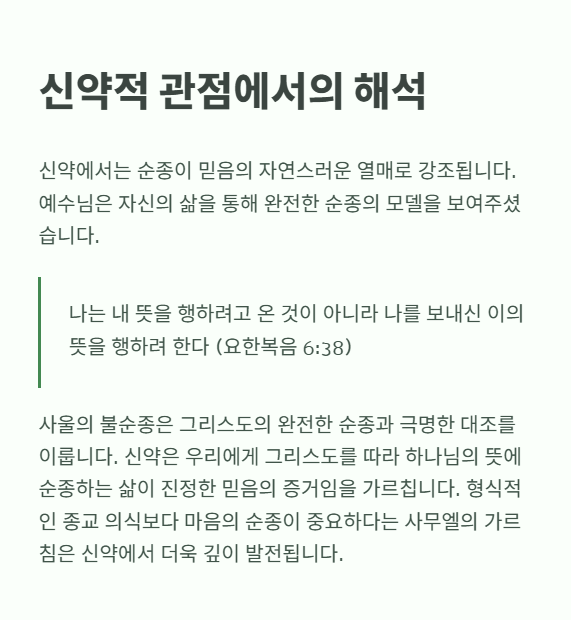 신약적 관점에서의 해석

신약에서는 순종이 믿음의 자연스러운 열매로 강조됩니다. 예수님은 자신의 삶을 통해 완전한 순종의 모델을 보여주셨습니다.

나는 내 뜻을 행하려고 온 것이 아니라 나를 보내신 이의 뜻을 행하려 한다 (요한복음 6:38)

사울의 불순종은 그리스도의 완전한 순종과 극명한 대조를 이룹니다. 신약은 우리에게 그리스도를 따라 하나님의 뜻에 순종하는 삶이 진정한 믿음의 증거임을 가르칩니다. 형식적인 종교 의식보다 마음의 순종이 중요하다는 사무엘의 가르침은 신약에서 더욱 깊이 발전됩니다.